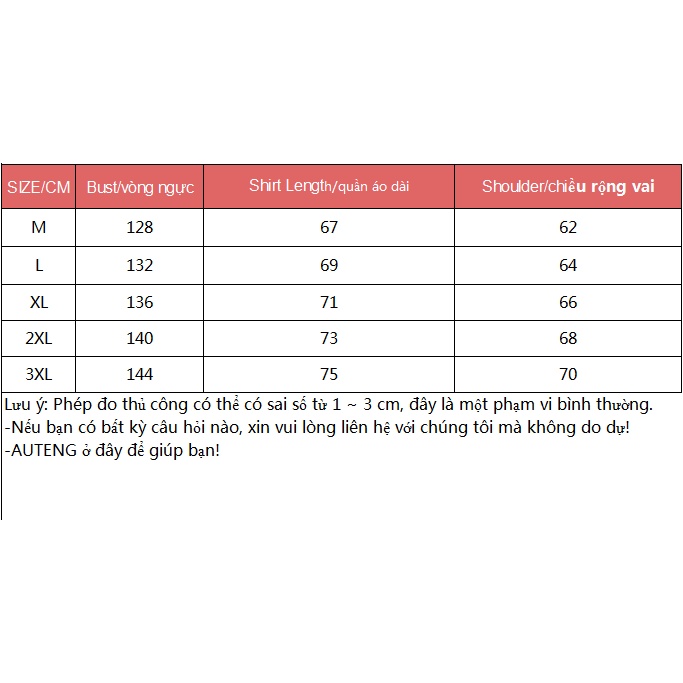 | SIZE/CM | Bust/vòng ngực | Shirt Length/quần áo dài | Shoulder/chiều rộng vai |
|---|---|---|---|
| M | 128 | 67 | 62 |
| L | 132 | 69 | 64 |
| XL | 136 | 71 | 66 |
| 2XL | 140 | 73 | 68 |
| 3XL | 144 | 75 | 70 |

Lưu ý: Phép đo thủ công có thể có sai số từ 1 ~ 3 cm, đây là một phạm vi bình thường.
-Nếu bạn có bất kỳ câu hỏi nào, xin vui lòng liên hệ với chúng tôi mà không do dự!
-AUTENG ở đây để giúp bạn!